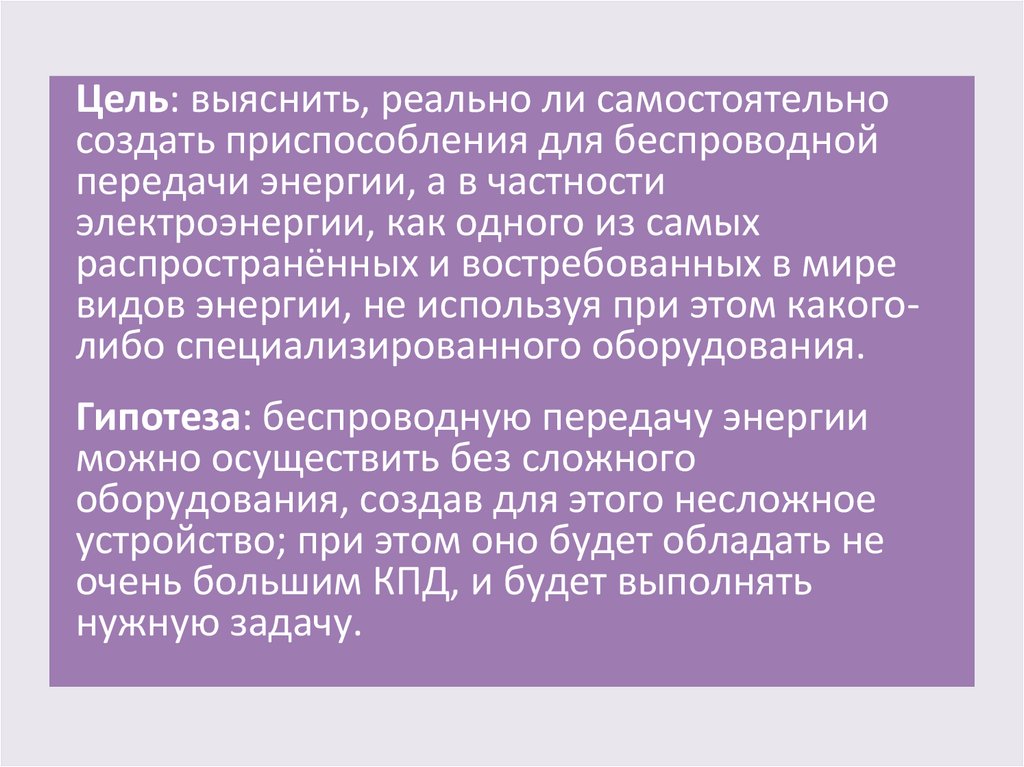 Цель: выяснить, реально ли самостоятельно создать приспособления для беспроводной передачи энергии, а в частности электроэнергии, как одного из самых распространённых и востребованных в мире видов энергии, не используя при этом какого-либо специализированного оборудования.

Гипотеза: беспроводную передачу энергии можно осуществить без сложного оборудования, создав для этого несложное устройство; при этом оно будет обладать не очень большим КПД, и будет выполнять нужную задачу.